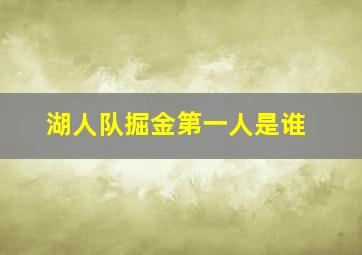 湖人队掘金第一人是谁